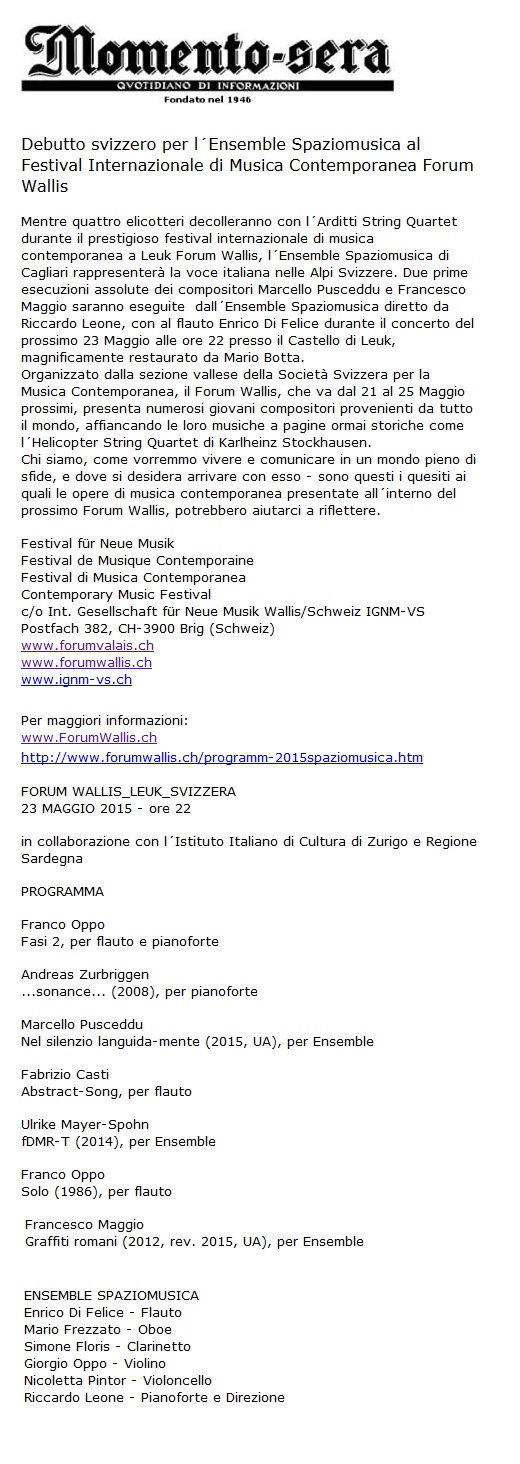 Momento-sera
QVOTIDIANO DI INFORMAZIONI
Fondato nel 1946

Debutto svizzero per l´Ensemble Spaziomusica al Festival Internazionale di Musica Contemporanea Forum Wallis

Mentre quattro elicotteri decolleranno con l´Arditti String Quartet durante il prestigioso festival internazionale di musica contemporanea a Leuk Forum Wallis, l´Ensemble Spaziomusica di Cagliari rappresenterà la voce italiana nelle Alpi Svizzere. Due prime esecuzioni assolute dei compositori Marcello Pusceddu e Francesco Maggio saranno eseguite dall´Ensemble Spaziomusica diretto da Riccardo Leone, con al flauto Enrico Di Felice durante il concerto del prossimo 23 Maggio alle ore 22 presso il Castello di Leuk, magnificamente restaurato da Mario Botta.
Organizzato dalla sezione vallese della Società Svizzera per la Musica Contemporanea, il Forum Wallis, che va dal 21 al 25 Maggio prossimi, presenta numerosi giovani compositori provenienti da tutto il mondo, affiancando le loro musiche a pagine ormai storiche come l´Helicopter String Quartet di Karlheinz Stockhausen.
Chi siamo, come vorremmo vivere e comunicare in un mondo pieno di sfide, e dove si desidera arrivare con esso - sono questi i quesiti ai quali le opere di musica contemporanea presentate all´interno del prossimo Forum Wallis, potrebbero aiutarci a riflettere.

Festival für Neue Musik
Festival de Musique Contemporaine
Festival di Musica Contemporanea
Contemporary Music Festival
c/o Int. Gesellschaft für Neue Musik Wallis/Schweiz IGNM-VS
Postfach 382, CH-3900 Brig (Schweiz)
www.forumvalais.ch
www.forumwallis.ch
www.ignm-vs.ch

Per maggiori informazioni:
www.ForumWallis.ch
http://www.forumwallis.ch/programm-2015spaziomusica.htm

FORUM WALLIS_LEUK_SVIZZERA
23 MAGGIO 2015 - ore 22

in collaborazione con l´Istituto Italiano di Cultura di Zurigo e Regione Sardegna

PROGRAMMA

Franco Oppo
Fasi 2, per flauto e pianoforte

Andreas Zurbriggen
...sonance... (2008), per pianoforte

Marcello Pusceddu
Nel silenzio languida-mente (2015, UA), per Ensemble

Fabrizio Casti
Abstract-Song, per flauto

Ulrike Mayer-Spohn
fDMR-T (2014), per Ensemble

Franco Oppo
Solo (1986), per flauto

Francesco Maggio
Graffiti romani (2012, rev. 2015, UA), per Ensemble

ENSEMBLE SPAZIOMUSICA
Enrico Di Felice - Flauto
Mario Frezzato - Oboe
Simone Floris - Clarinetto
Giorgio Oppo - Violino
Nicoletta Pintor - Violoncello
Riccardo Leone - Pianoforte e Direzione